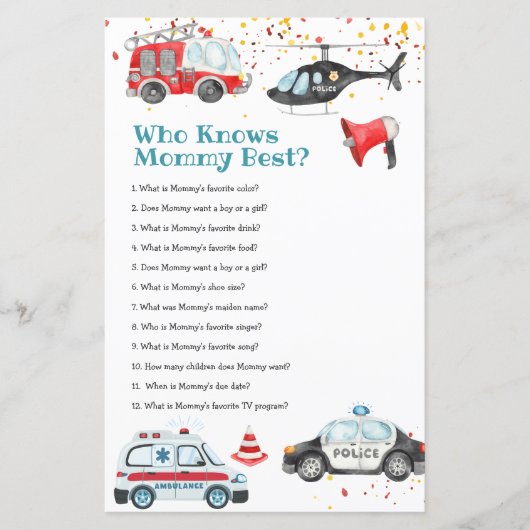 POLICE

Who Knows Mommy Best?

1. What is Mommy's favorite color?

2. Does Mommy want a boy or a girl?

3. What is Mommy's favorite drink?

4. What is Mommy's favorite food?

5. Does Mommy want a boy or a girl?

6. What is Mommy's shoe size?

7. What was Mommy's maiden name?

8. Who is Mommy's favorite singer?

9. What is Mommy's favorite song?

10. How many children does Mommy want?

11. When is Mommy's due date?

12. What is Mommy's favorite TV program?

AMBULANCE

POLICE